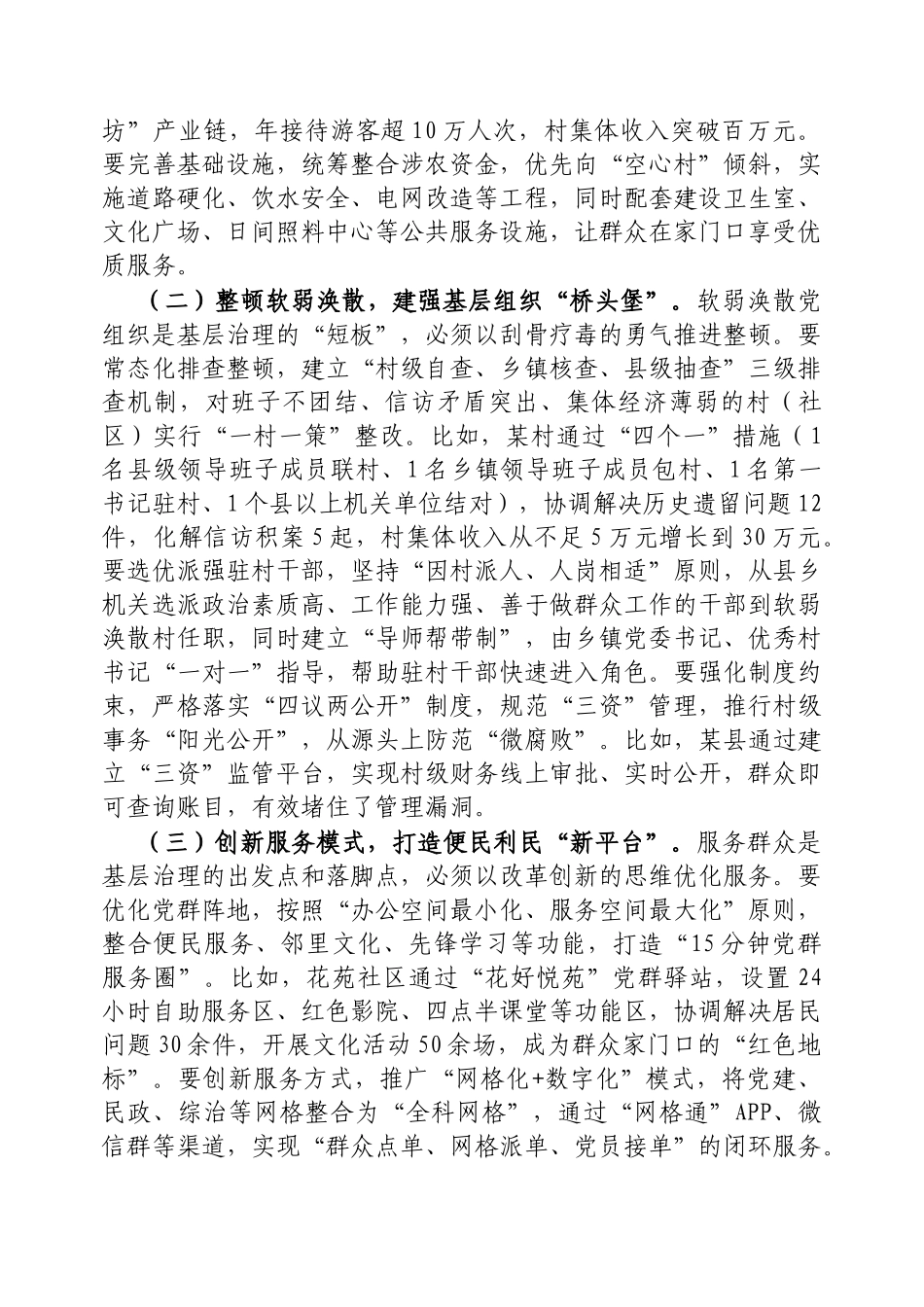 坊”产业链，年接待游客超10万人次，村集体收入突破百万元。要完善基础设施，统筹整合涉农资金，优先向“空心村”倾斜，实施道路硬化、饮水安全、电网改造等工程，同时配套建设卫生室、文化广场、日间照料中心等公共服务设施，让群众在家门口享受优质服务。

（二）整顿软弱涣散，建强基层组织“桥头堡”。软弱涣散党组织是基层治理的“短板”，必须以刮骨疗毒的勇气推进整顿。要常态化排查整顿，建立“村级自查、乡镇核查、县级抽查”三级排查机制，对班子不团结、信访矛盾突出、集体经济薄弱的村（社区）实行“一村一策”整改。比如，某村通过“四个一”措施（1名县级领导班子成员联村、1名乡镇领导班子成员包村、1名第一书记驻村、1个县以上机关单位结对），协调解决历史遗留问题12件，化解信访积案5起，村集体收入从不足5万元增长到30万元。要选优派强驻村干部，坚持“因村派人、人岗相适”原则，从县乡机关选派政治素质高、工作能力强、善于做群众工作的干部到软弱涣散村任职，同时建立“导师帮带制”，由乡镇党委书记、优秀村书记“一对一”指导，帮助驻村干部快速进入角色。要强化制度约束，严格落实“四议两公开”制度，规范“三资”管理，推行村级事务“阳光公开”，从源头上防范“微腐败”。比如，某县通过建立“三资”监管平台，实现村级财务线上审批、实时公开，群众即可查询账目，有效堵住了管理漏洞。

（三）创新服务模式，打造便民利民“新平台”。服务群众是基层治理的出发点和落脚点，必须以改革创新的思维优化服务。要优化党群阵地，按照“办公空间最小化、服务空间最大化”原则，整合便民服务、邻里文化、先锋学习等功能，打造“15分钟党群服务圈”。比如，花苑社区通过“花好悦苑”党群驿站，设置24小时自助服务区、红色影院、四点半课堂等功能区，协调解决居民问题30余件，开展文化活动50余场，成为群众家门口的“红色地标”。要创新服务方式，推广“网格化+数字化”模式，将党建、民政、综治等网格整合为“全科网格”，通过“网格通”APP、微信群等渠道，实现“群众点单、网格派单、党员接单”的闭环服务。